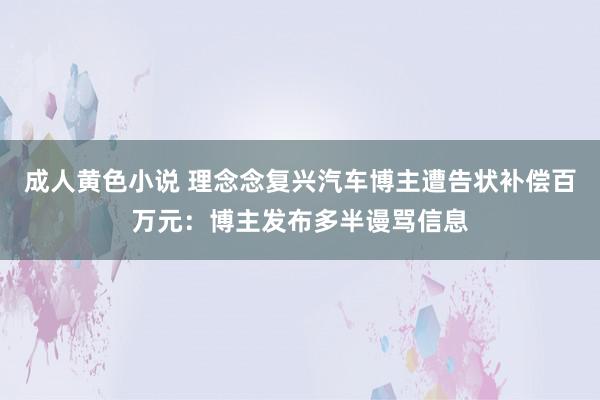 成人黄色小说 理念念复兴汽车博主遭告状补偿百万元：博主发布多半谩骂信息